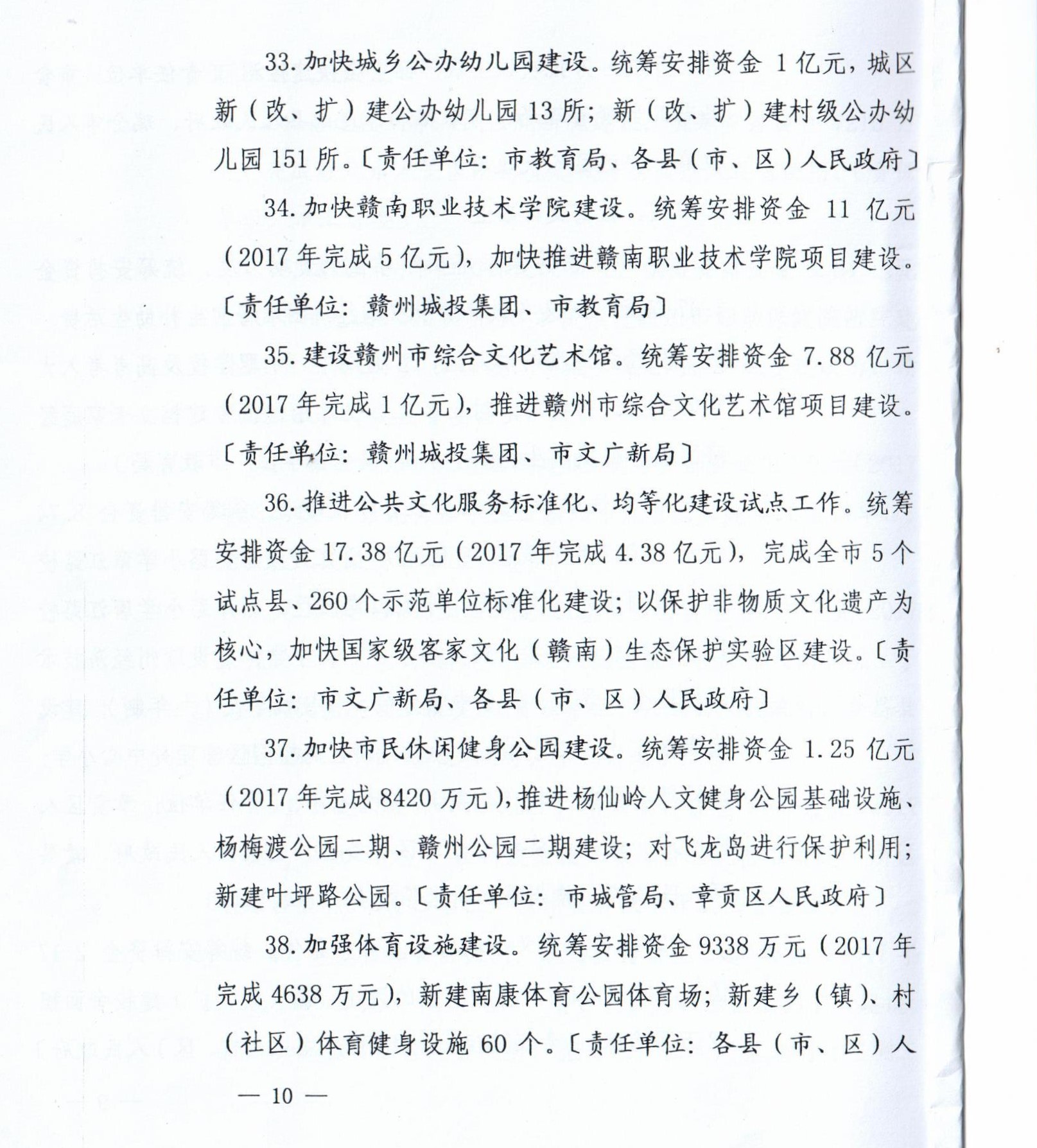 33. 加快城乡公办幼儿园建设。统筹安排资金 1 亿元，城区新（改、扩）建公办幼儿园 13 所；新（改、扩）建村级公办幼儿园 151 所。〔责任单位：市教育局、各县（市、区）人民政府〕

34. 加快赣南职业技术学院建设。统筹安排资金 11 亿元（2017 年完成 5 亿元），加快推进赣南职业技术学院项目建设。〔责任单位：赣州城投集团、市教育局〕

35. 建设赣州市综合文化艺术馆。统筹安排资金 7.88 亿元（2017 年完成 1 亿元），推进赣州市综合文化艺术馆项目建设。〔责任单位：赣州城投集团、市文广新局〕

36. 推进公共文化服务标准化、均等化建设试点工作。统筹安排资金 17.38 亿元（2017 年完成 4.38 亿元），完成全市 5 个试点县、260 个示范单位标准化建设；以保护非物质文化遗产为核心，加快国家级客家文化（赣南）生态保护实验区建设。〔责任单位：市文广新局、各县（市、区）人民政府〕

37. 加快市民休闲健身公园建设。统筹安排资金 1.25 亿元（2017 年完成 8420 万元），推进杨仙岭人文健身公园基础设施、杨梅渡公园二期、赣州公园二期建设；对飞龙岛进行保护利用；新建叶坪路公园。〔责任单位：市城管局、章贡区人民政府〕

38. 加强体育设施建设。统筹安排资金 9338 万元（2017 年完成 4638 万元），新建南康体育公园体育场；新建乡（镇）、村（社区）体育健身设施 60 个。〔责任单位：各县（市、区）人

— 10 —